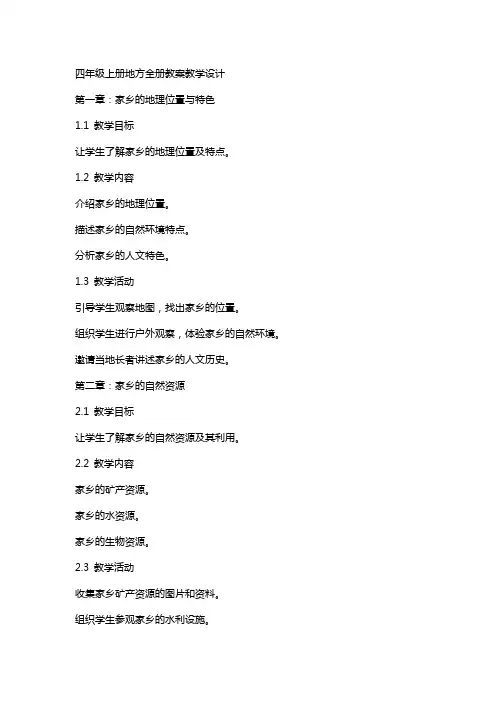 四年级上册地方全册教案教学设计

第一章：家乡的地理位置与特色

1.1 教学目标

让学生了解家乡的地理位置及特点。

1.2 教学内容

介绍家乡的地理位置。

描述家乡的自然环境特点。

分析家乡的人文特色。

1.3 教学活动

引导学生观察地图，找出家乡的位置。

组织学生进行户外观察，体验家乡的自然环境。

邀请当地长者讲述家乡的人文历史。

第二章：家乡的自然资源

2.1 教学目标

让学生了解家乡的自然资源及其利用。

2.2 教学内容

家乡的矿产资源。

家乡的水资源。

家乡的生物资源。

2.3 教学活动

收集家乡矿产资源的图片和资料。

组织学生参观家乡的水利设施。